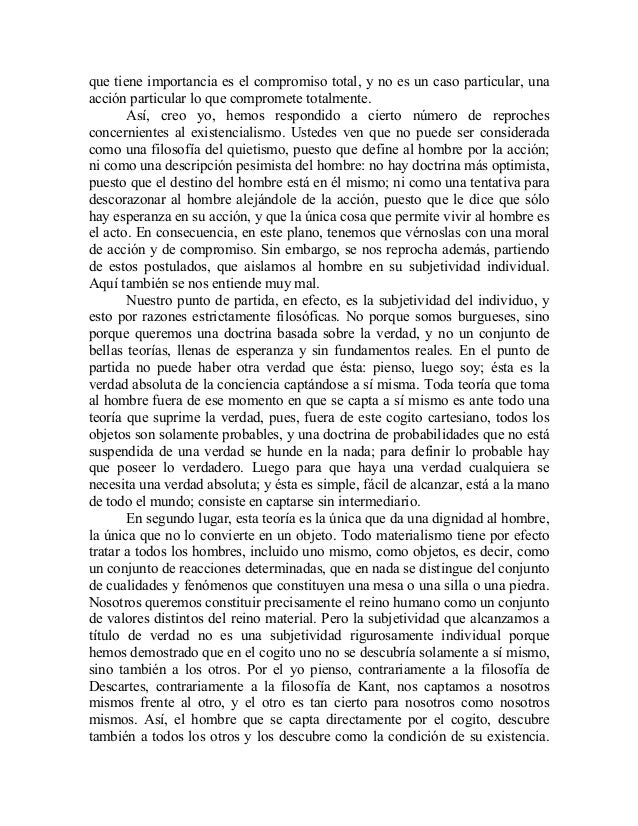 que tiene importancia es el compromiso total, y no es un caso particular, una acción particular lo que compromete totalmente.

Así, creo yo, hemos respondido a cierto número de reproches concernientes al existencialismo. Ustedes ven que no puede ser considerada como una filosofía del quietismo, puesto que define al hombre por la acción; ni como una descripción pesimista del hombre: no hay doctrina más optimista, puesto que el destino del hombre está en él mismo; ni como una tentativa para descorazonar al hombre alejándole de la acción, puesto que le dice que sólo hay esperanza en su acción, y que la única cosa que permite vivir al hombre es el acto. En consecuencia, en este plano, tenemos que vérnoslas con una moral de acción y de compromiso. Sin embargo, se nos reprocha además, partiendo de estos postulados, que aislamos al hombre en su subjetividad individual. Aquí también se nos entiende muy mal.

Nuestro punto de partida, en efecto, es la subjetividad del individuo, y esto por razones estrictamente filosóficas. No porque somos burgueses, sino porque queremos una doctrina basada sobre la verdad, y no un conjunto de bellas teorías, llenas de esperanza y sin fundamentos reales. En el punto de partida no puede haber otra verdad que ésta: pienso, luego soy; ésta es la verdad absoluta de la conciencia captándose a sí misma. Toda teoría que toma al hombre fuera de ese momento en que se capta a sí mismo es ante todo una teoría que suprime la verdad, pues, fuera de este cogito cartesiano, todos los objetos son solamente probables, y una doctrina de probabilidades que no está suspendida de una verdad se hunde en la nada; para definir lo probable hay que poseer lo verdadero. Luego para que haya una verdad cualquiera se necesita una verdad absoluta; y ésta es simple, fácil de alcanzar, está a la mano de todo el mundo; consiste en captarse sin intermediario.

En segundo lugar, esta teoría es la única que da una dignidad al hombre, la única que no lo convierte en un objeto. Todo materialismo tiene por efecto tratar a todos los hombres, incluido uno mismo, como objetos, es decir, como un conjunto de reacciones determinadas, que en nada se distingue del conjunto de cualidades y fenómenos que constituyen una mesa o una silla o una piedra. Nosotros queremos constituir precisamente el reino humano como un conjunto de valores distintos del reino material. Pero la subjetividad que alcanzamos a título de verdad no es una subjetividad rigurosamente individual porque hemos demostrado que en el cogito uno no se descubría solamente a sí mismo, sino también a los otros. Por el yo pienso, contrariamente a la filosofía de Descartes, contrariamente a la filosofía de Kant, nos captamos a nosotros mismos frente al otro, y el otro es tan cierto para nosotros como nosotros mismos. Así, el hombre que se capta directamente por el cogito, descubre también a todos los otros y los descubre como la condición de su existencia.